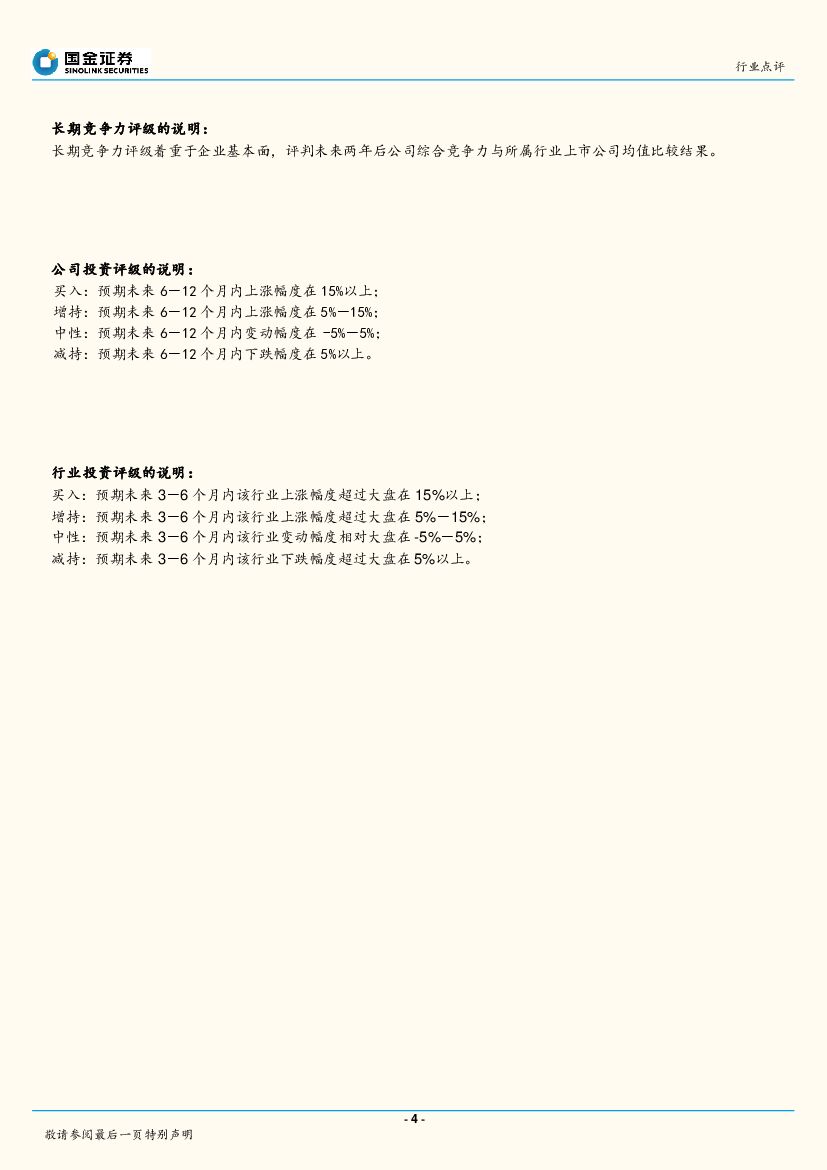 国金证券
SINOLINK SECURITIES

行业点评

长期竞争力评级的说明：
长期竞争力评级着重于企业基本面，评判未来两年后公司综合竞争力与所属行业上市公司均值比较结果。

公司投资评级的说明：
买入：预期未来6—12个月内上涨幅度在15%以上；
增持：预期未来6—12个月内上涨幅度在5%—15%；
中性：预期未来6—12个月内变动幅度在-5%—5%；
减持：预期未来6—12个月内下跌幅度在5%以上。

行业投资评级的说明：
买入：预期未来3—6个月内该行业上涨幅度超过大盘在15%以上；
增持：预期未来3—6个月内该行业上涨幅度超过大盘在5%—15%；
中性：预期未来3—6个月内该行业变动幅度相对大盘在-5%—5%；
减持：预期未来3—6个月内该行业下跌幅度超过大盘在5%以上。

- 4 -

敬请参阅最后一页特别声明